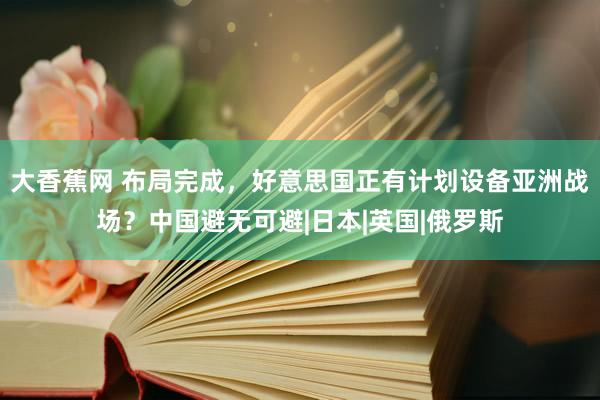 大香蕉网 布局完成，好意思国正有计划设备亚洲战场？中国避无可避|日本|英国|俄罗斯